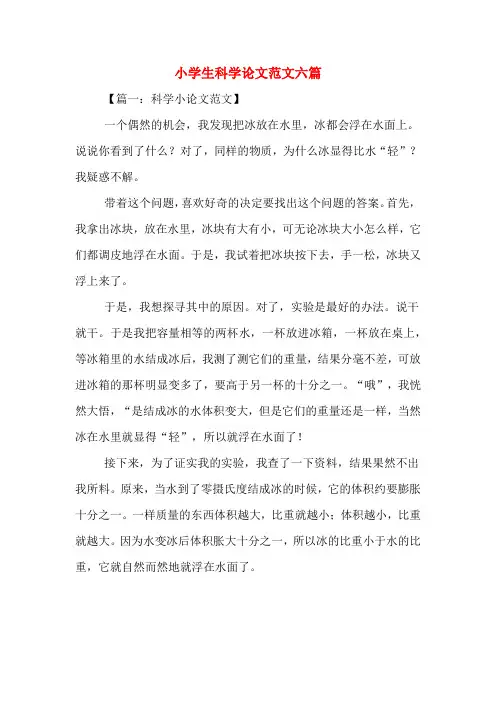 小学生科学论文范文六篇

【篇一：科学小论文范文】

一个偶然的机会，我发现把冰放在水里，冰都会浮在水面上。说说你看到了什么？对了，同样的物质，为什么冰显得比水“轻”？我疑惑不解。

带着这个问题，喜欢好奇的决定要找出这个问题的答案。首先，我拿出冰块，放在水里，冰块有大有小，可无论冰块大小怎么样，它们都调皮地浮在水面。于是，我试着把冰块按下去，手一松，冰块又浮上来了。

于是，我想探寻其中的原因。对了，实验是最好的办法。说干就干。于是我把容量相等的两杯水，一杯放进冰箱，一杯放在桌上，等冰箱里的水结成冰后，我测了测它们的重量，结果分毫不差，可放进冰箱的那杯明显变多了，要高于另一杯的十分之一。“哦”，我恍然大悟，“是结成冰的水体积变大，但是它们的重量还是一样，当然冰在水里就显得“轻”，所以就浮在水面了！

接下来，为了证实我的实验，我查了一下资料，结果果然不出我所料。原来，当水到了零摄氏度结成冰的时候，它的体积约要膨胀十分之一。一样质量的东西体积越大，比重就越小；体积越小，比重就越大。因为水变冰后体积胀大十分之一，所以冰的比重小于水的比重，它就自然而然地就浮在水面了。